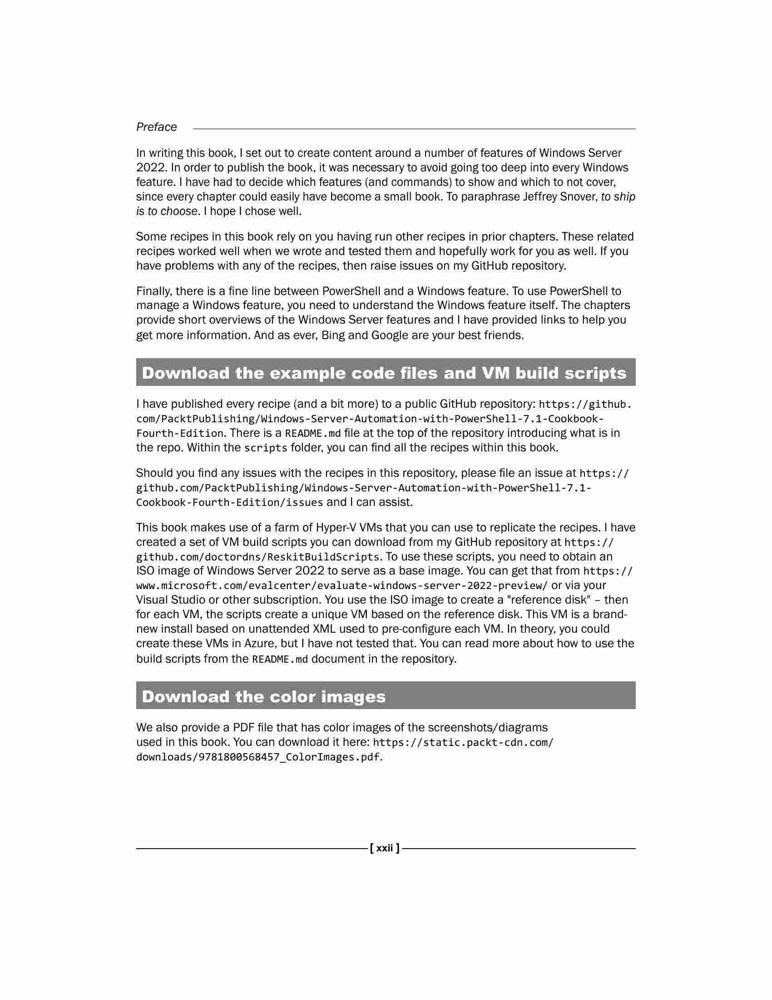 Preface

In writing this book, I set out to create content around a number of features of Windows Server 2022. In order to publish the book, it was necessary to avoid going too deep into every Windows feature. I have had to decide which features (and commands) to show and which to not cover, since every chapter could easily have become a small book. To paraphrase Jeffrey Snover, to ship is to choose. I hope I chose well.

Some recipes in this book rely on you having run other recipes in prior chapters. These related recipes worked well when we wrote and tested them and hopefully work for you as well. If you have problems with any of the recipes, then raise issues on my GitHub repository.

Finally, there is a fine line between PowerShell and a Windows feature. To use PowerShell to manage a Windows feature, you need to understand the Windows feature itself. The chapters provide short overviews of the Windows Server features and I have provided links to help you get more information. And as ever, Bing and Google are your best friends.

Download the example code files and VM build scripts

I have published every recipe (and a bit more) to a public GitHub repository: https://github.com/PacktPublishing/Windows-Server-Automation-with-PowerShell-7.1-Cookbook-Fourth-Edition. There is a README.md file at the top of the repository introducing what is in the repo. Within the scripts folder, you can find all the recipes within this book.

Should you find any issues with the recipes in this repository, please file an issue at https://github.com/PacktPublishing/Windows-Server-Automation-with-PowerShell-7.1-Cookbook-Fourth-Edition/issues and I can assist.

This book makes use of a farm of Hyper-V VMs that you can use to replicate the recipes. I have created a set of VM build scripts you can download from my GitHub repository at https://github.com/doctordns/ReskitBuildScripts. To use these scripts, you need to obtain an ISO image of Windows Server 2022 to serve as a base image. You can get that from https://www.microsoft.com/evalcenter/evaluate-windows-server-2022-preview/ or via your Visual Studio or other subscription. You use the ISO image to create a "reference disk" – then for each VM, the scripts create a unique VM based on the reference disk. This VM is a brand-new install based on unattended XML used to pre-configure each VM. In theory, you could create these VMs in Azure, but I have not tested that. You can read more about how to use the build scripts from the README.md document in the repository.

Download the color images

We also provide a PDF file that has color images of the screenshots/diagrams used in this book. You can download it here: https://static.packt-cdn.com/downloads/9781800568457_ColorImages.pdf.

[ xxii ]